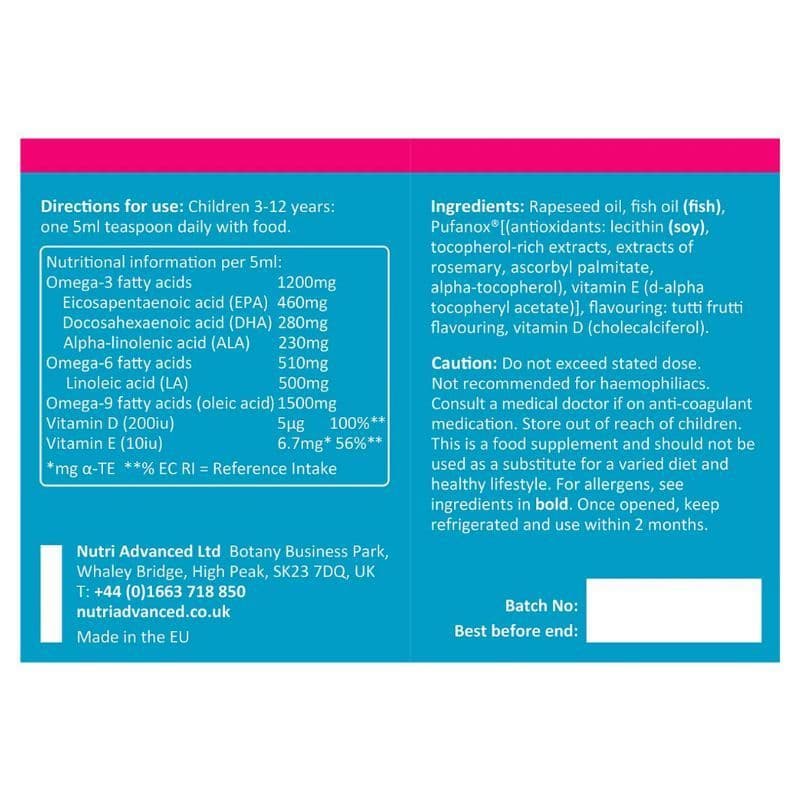 Directions for use: Children 3-12 years: one 5ml teaspoon daily with food.

Nutritional information per 5ml:
Omega-3 fatty acids 1200mg
Eicosapentaenoic acid (EPA) 460mg
Docosahexaenoic acid (DHA) 280mg
Alpha-linolenic acid (ALA) 230mg
Omega-6 fatty acids 510mg
Linoleic acid (LA) 500mg
Omega-9 fatty acids (oleic acid) 1500mg
Vitamin D (200iu) 5µg 100%**
Vitamin E (10iu) 6.7mg* 56%**
*mg α-TE **% EC RI = Reference Intake

Nutri Advanced Ltd Botany Business Park, Whaley Bridge, High Peak, SK23 7DQ, UK
T: +44 (0)1663 718 850
nutriadvanced.co.uk
Made in the EU

Ingredients: Rapeseed oil, fish oil (fish), Pufanox®[(antioxidants: lecithin (soy), tocopherol-rich extracts, extracts of rosemary, ascorbyl palmitate, alpha-tocopherol), vitamin E (d-alpha tocopheryl acetate)], flavouring: tutti frutti flavouring, vitamin D (cholecalciferol).

Caution: Do not exceed stated dose. Not recommended for haemophiliacs. Consult a medical doctor if on anti-coagulant medication. Store out of reach of children. This is a food supplement and should not be used as a substitute for a varied diet and healthy lifestyle. For allergens, see ingredients in bold. Once opened, keep refrigerated and use within 2 months.

Batch No:
Best before end: